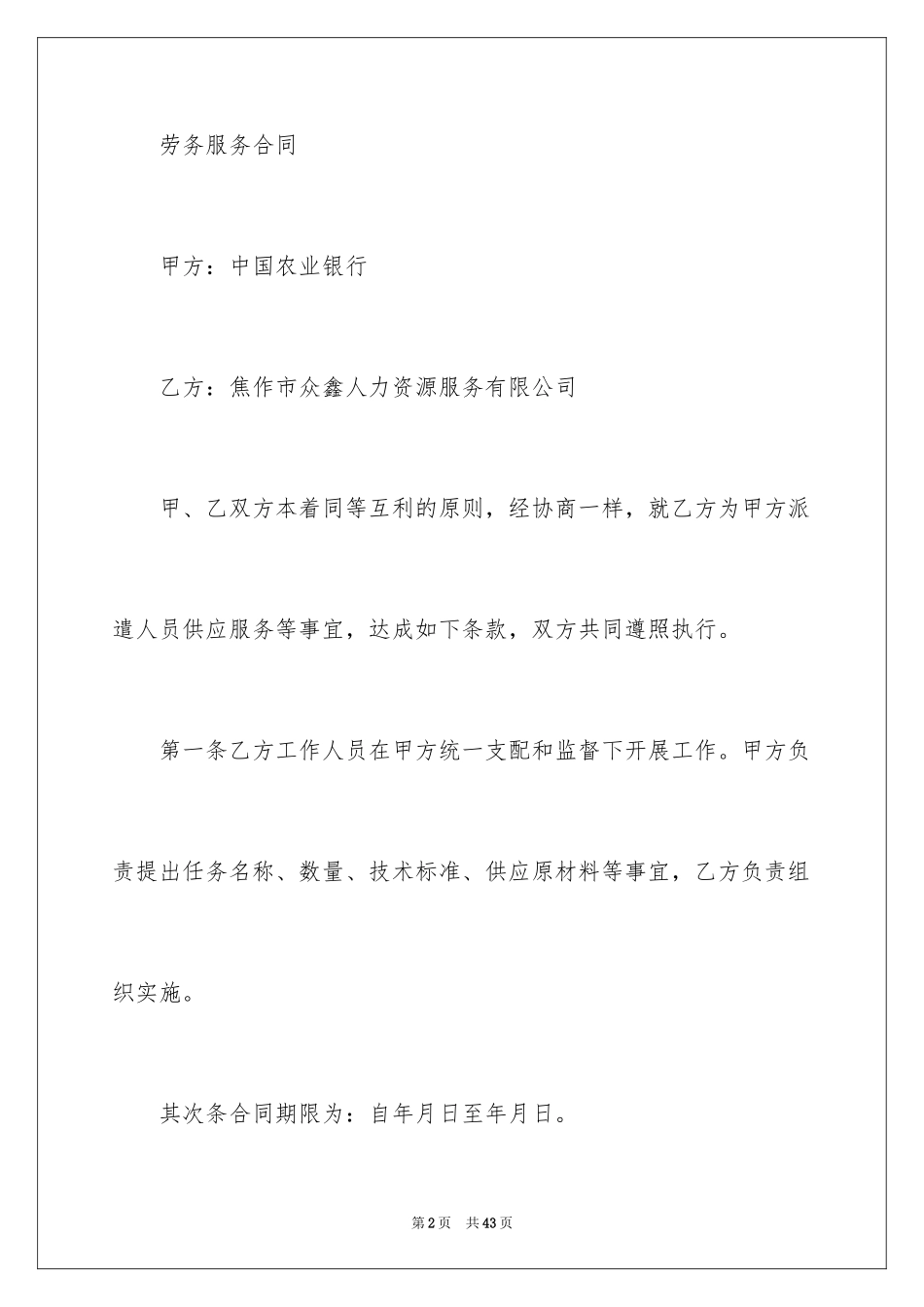 劳务服务合同

甲方：中国农业银行

乙方：焦作市众鑫人力资源服务有限公司

甲、乙双方本着同等互利的原则，经协商一样，就乙方为甲方派遣人员供应服务等事宜，达成如下条款，双方共同遵照执行。

第一条乙方工作人员在甲方统一支配和监督下开展工作。甲方负责提出任务名称、数量、技术标准、供应原材料等事宜，乙方负责组织实施。

其次条合同期限为：自年月日至年月日。

第2页 共43页